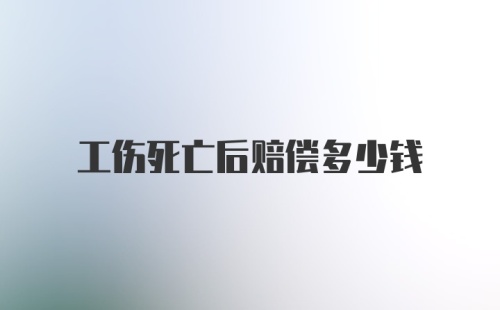 工伤死亡后赔偿多少钱